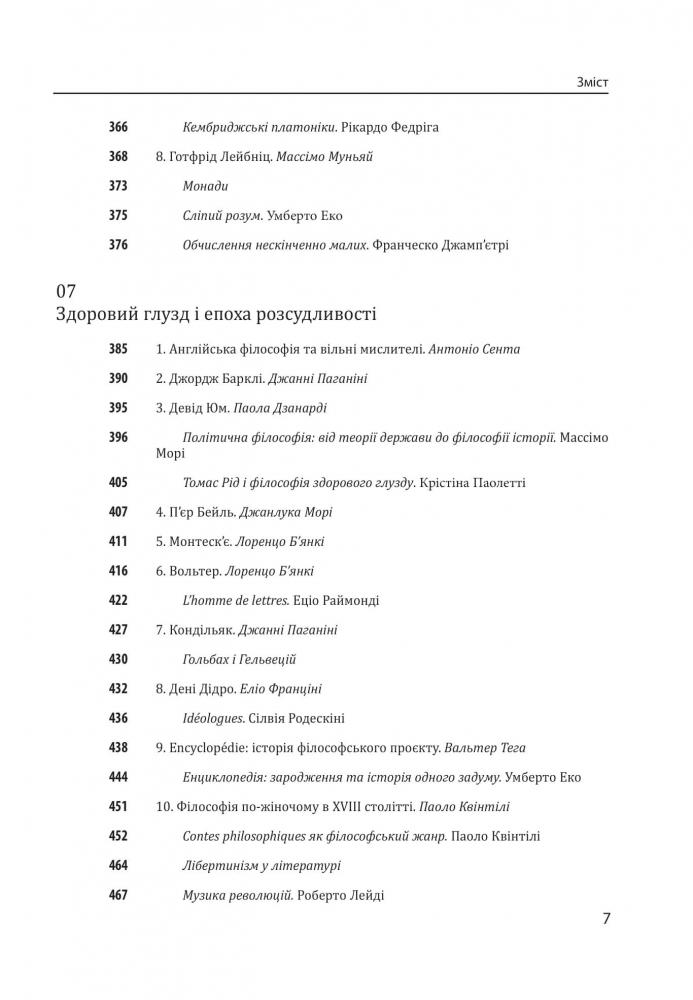 Зміст

366 Кембриджські платоніки. Рікардо Федріга

368 8. Готфрід Лейбніц. Массімо Муньяй

373 Монади

375 Сліпий розум. Умберто Еко

376 Обчислення нескінченно малих. Франческо Джамп'єтрі

07
Здоровий глузд і епоха розсудливості

385 1. Англійська філософія та вільні мислителі. Антоніо Сента

390 2. Джордж Барклі. Джанні Паганіні

395 3. Девід Юм. Паола Дзанарді

396 Політична філософія: від теорії держави до філософії історії. Массімо Морі

405 Томас Рід і філософія здорового глузду. Крістіна Паолетті

407 4. П'єр Бейль. Джанлука Морі

411 5. Монтеск'є. Лоренцо Б'янкі

416 6. Вольтер. Лоренцо Б'янкі

422 L'homme de lettres. Еціо Раймонді

427 7. Кондільяк. Джанні Паганіні

430 Гольбах і Гельвецій

432 8. Дені Дідро. Еліо Франціні

436 Idéologues. Сілвія Родескіні

438 9. Encyclopédie: історія філософського проєкту. Вальтер Тега

444 Енциклопедія: зародження та історія одного задуму. Умберто Еко

451 10. Філософія по-жіночому в XVIII столітті. Паоло Квінтілі

452 Contes philosophiques як філософський жанр. Паоло Квінтілі

464 Лібертинізм у літературі

467 Музика революцій. Роберто Лейді

7